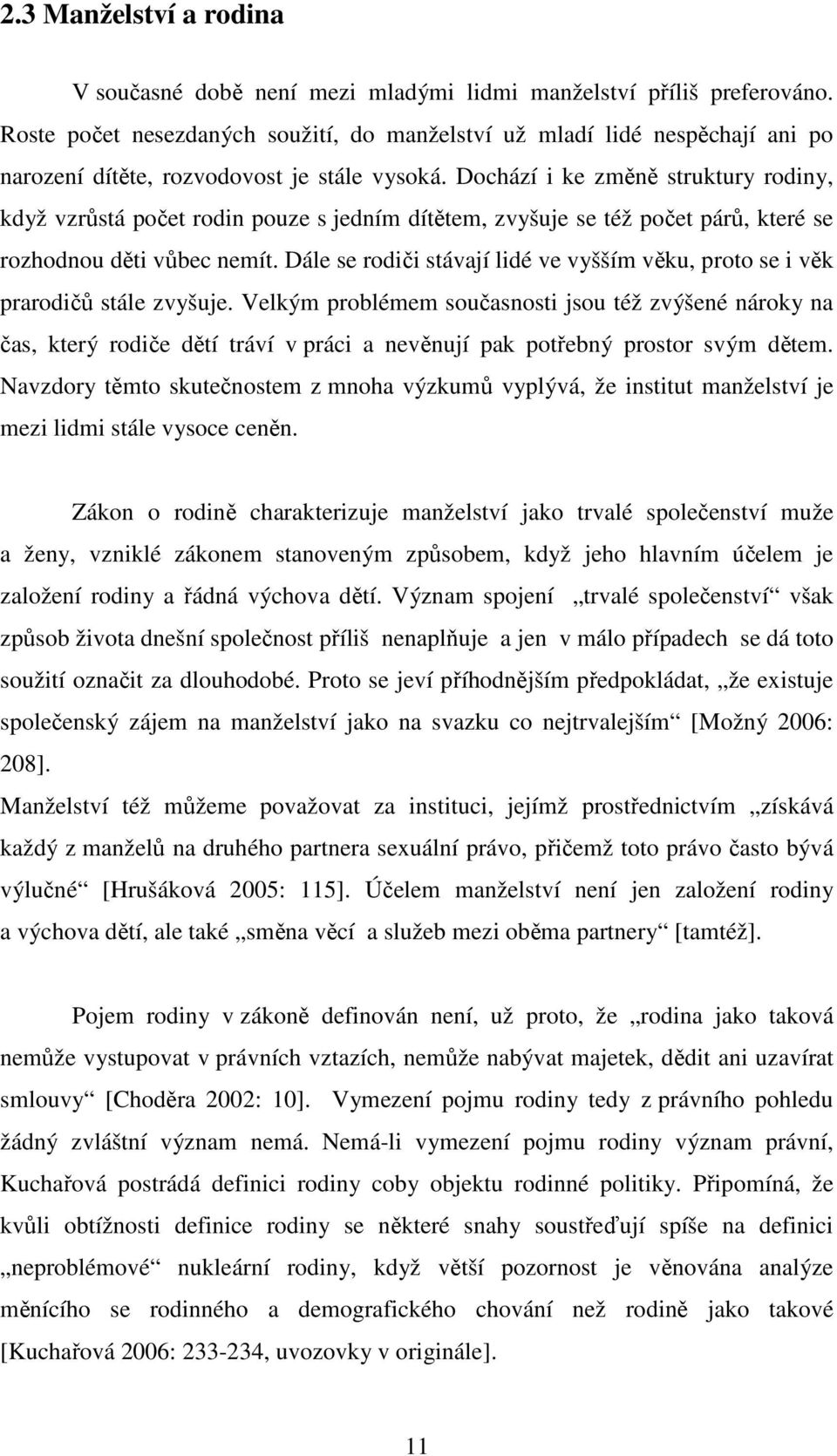 2.3 Manželství a rodina

V současné době není mezi mladými lidmi manželství příliš preferováno. Roste počet nesezdaných soužití, do manželství už mladí lidé nespěchají ani po narození dítěte, rozvodovost je stále vysoká. Dochází i ke změně struktury rodiny, když vzrůstá počet rodin pouze s jedním dítětem, zvyšuje se též počet párů, které se rozhodnou děti vůbec nemít. Dále se rodiči stávají lidé ve vyšším věku, proto se i věk prarodičů stále zvyšuje. Velkým problémem současnosti jsou též zvýšené nároky na čas, který rodiče dětí tráví v práci a nevěnují pak potřebný prostor svým dětem. Navzdory těmto skutečnostem z mnoha výzkumů vyplývá, že institut manželství je mezi lidmi stále vysoce ceněn.

Zákon o rodině charakterizuje manželství jako trvalé společenství muže a ženy, vzniklé zákonem stanoveným způsobem, když jeho hlavním účelem je založení rodiny a řádná výchova dětí. Význam spojení „trvalé společenství“ však způsob života dnešní společnost příliš nenaplňuje a jen v málo případech se dá toto soužití označit za dlouhodobé. Proto se jeví příhodnějším předpokládat, „že existuje společenský zájem na manželství jako na svazku co nejtrvalejším“ [Možný 2006: 208].
Manželství též můžeme považovat za instituci, jejímž prostřednictvím „získává každý z manželů na druhého partnera sexuální právo, přičemž toto právo často bývá výlučné“ [Hrušáková 2005: 115]. Účelem manželství není jen založení rodiny a výchova dětí, ale také „směna věcí a služeb mezi oběma partnery“ [tamtéž].

Pojem rodiny v zákoně definován není, už proto, že „rodina jako taková nemůže vystupovat v právních vztazích, nemůže nabývat majetek, dědit ani uzavírat smlouvy“ [Choděra 2002: 10]. Vymezení pojmu rodiny tedy z právního pohledu žádný zvláštní význam nemá. Nemá-li vymezení pojmu rodiny význam právní, Kuchařová postrádá definici rodiny coby objektu rodinné politiky. Připomíná, že kvůli obtížnosti definice rodiny se některé snahy soustřeďují spíše na definici „neproblémové“ nukleární rodiny, když větší pozornost je věnována analýze měnícího se rodinného a demografického chování než rodině jako takové [Kuchařová 2006: 233-234, uvozovky v originále].

11